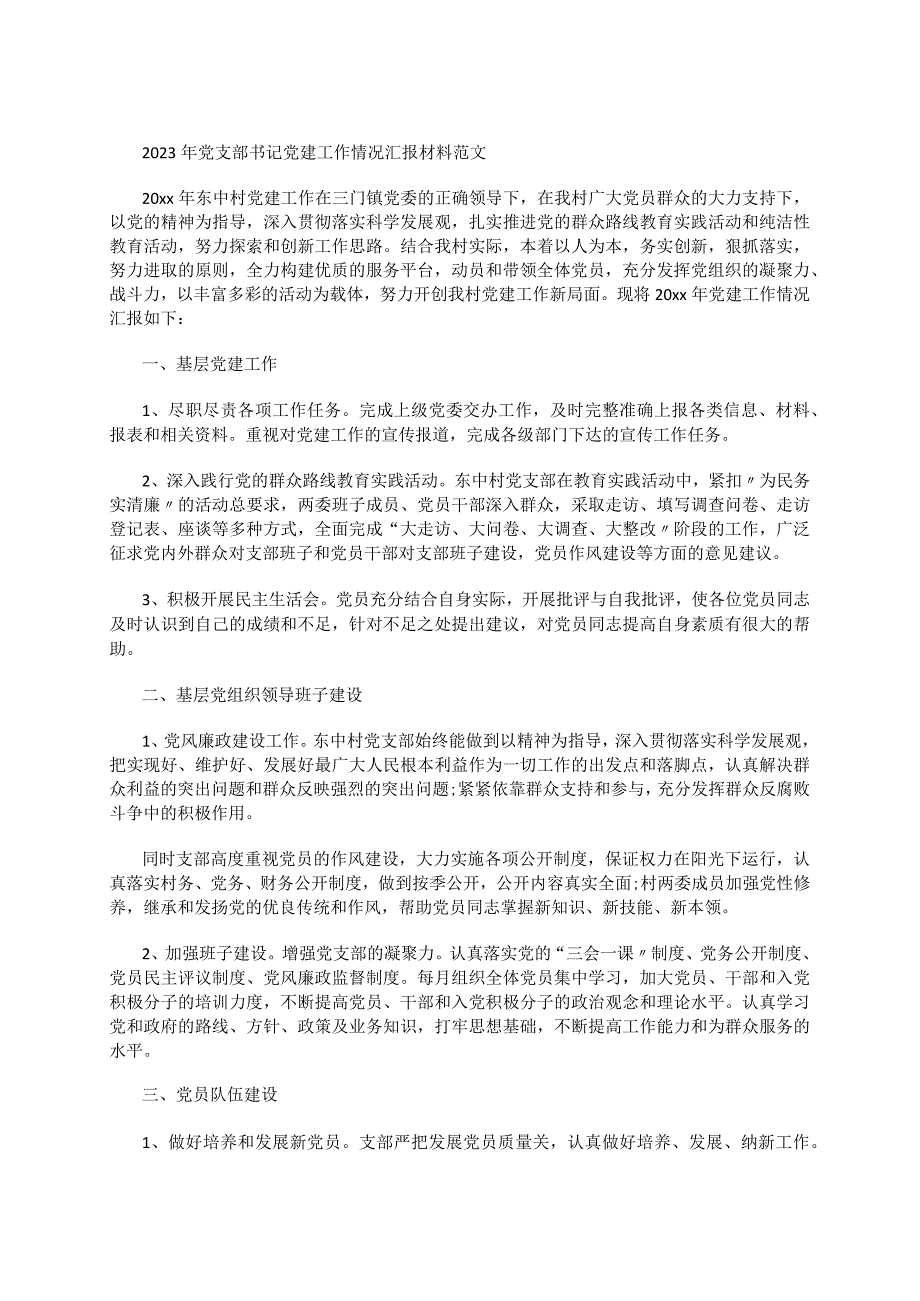 2023年党支部书记党建工作情况汇报材料范文

20xx年东中村党建工作在三门镇党委的正确领导下，在我村广大党员群众的大力支持下，以党的精神为指导，深入贯彻落实科学发展观，扎实推进党的群众路线教育实践活动和纯洁性教育活动，努力探索和创新工作思路。结合我村实际，本着以人为本，务实创新，狠抓落实，努力进取的原则，全力构建优质的服务平台，动员和带领全体党员，充分发挥党组织的凝聚力、战斗力，以丰富多彩的活动为载体，努力开创我村党建工作新局面。现将20xx年党建工作情况汇报如下：

一、基层党建工作

1、尽职尽责各项工作任务。完成上级党委交办工作，及时完整准确上报各类信息、材料、报表和相关资料。重视对党建工作的宣传报道，完成各级部门下达的宣传工作任务。

2、深入践行党的群众路线教育实践活动。东中村党支部在教育实践活动中，紧扣〃为民务实清廉〃的活动总要求，两委班子成员、党员干部深入群众，采取走访、填写调查问卷、走访登记表、座谈等多种方式，全面完成“大走访、大问卷、大调查、大整改〃阶段的工作，广泛征求党内外群众对支部班子和党员干部对支部班子建设，党员作风建设等方面的意见建议。

3、积极开展民主生活会。党员充分结合自身实际，开展批评与自我批评，使各位党员同志及时认识到自己的成绩和不足，针对不足之处提出建议，对党员同志提高自身素质有很大的帮助。

二、基层党组织领导班子建设

1、党风廉政建设工作。东中村党支部始终能做到以精神为指导，深入贯彻落实科学发展观，把实现好、维护好、发展好最广大人民根本利益作为一切工作的出发点和落脚点，认真解决群众利益的突出问题和群众反映强烈的突出问题;紧紧依靠群众支持和参与，充分发挥群众反腐败斗争中的积极作用。

同时支部高度重视党员的作风建设，大力实施各项公开制度，保证权力在阳光下运行，认真落实村务、党务、财务公开制度，做到按季公开，公开内容真实全面;村两委成员加强党性修养，继承和发扬党的优良传统和作风，帮助党员同志掌握新知识、新技能、新本领。

2、加强班子建设。增强党支部的凝聚力。认真落实党的“三会一课〃制度、党务公开制度、党员民主评议制度、党风廉政监督制度。每月组织全体党员集中学习，加大党员、干部和入党积极分子的培训力度，不断提高党员、干部和入党积极分子的政治观念和理论水平。认真学习党和政府的路线、方针、政策及业务知识，打牢思想基础，不断提高工作能力和为群众服务的水平。

三、党员队伍建设

1、做好培养和发展新党员。支部严把发展党员质量关，认真做好培养、发展、纳新工作。